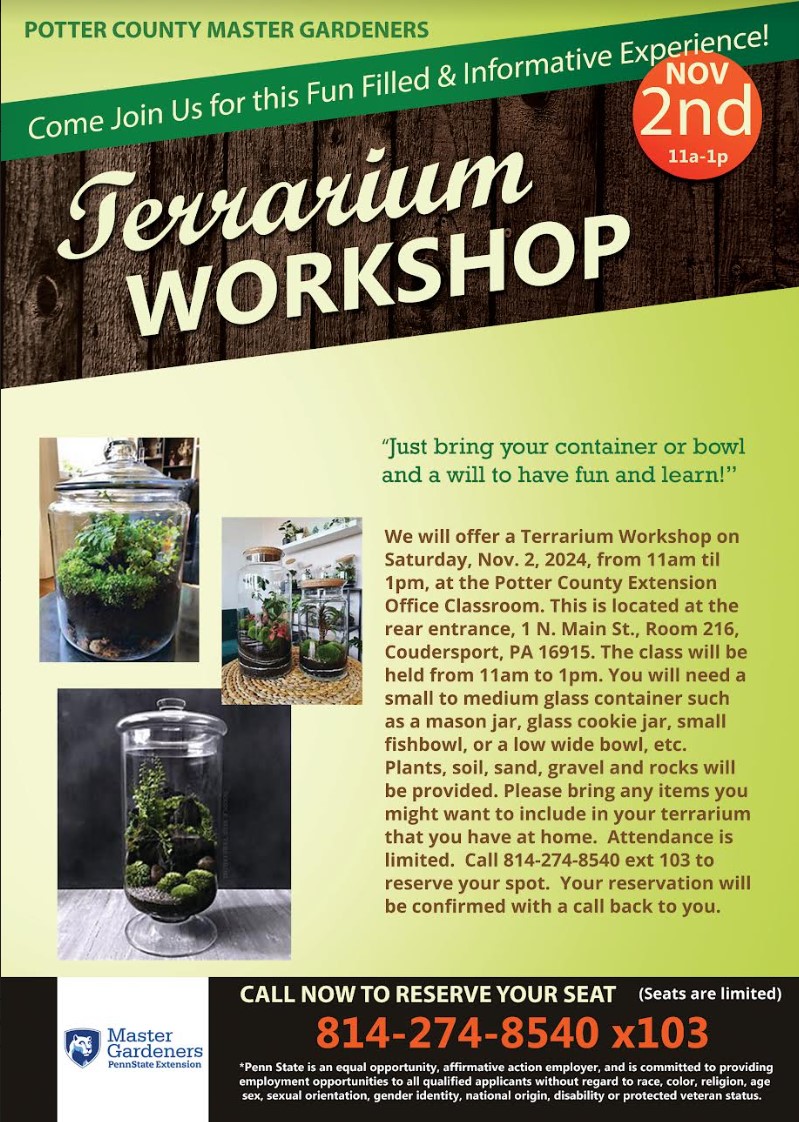 POTTER COUNTY MASTER GARDENERS

Come Join Us for this Fun Filled & Informative Experience!

NOV 2nd 11a-1p

Terrarium WORKSHOP

"Just bring your container or bowl and a will to have fun and learn!"

We will offer a Terrarium Workshop on Saturday, Nov. 2, 2024, from 11am til 1pm, at the Potter County Extension Office Classroom. This is located at the rear entrance, 1 N. Main St., Room 216, Coudersport, PA 16915. The class will be held from 11am to 1pm. You will need a small to medium glass container such as a mason jar, glass cookie jar, small fishbowl, or a low wide bowl, etc. Plants, soil, sand, gravel and rocks will be provided. Please bring any items you might want to include in your terrarium that you have at home. Attendance is limited. Call 814-274-8540 ext 103 to reserve your spot. Your reservation will be confirmed with a call back to you.

Master Gardeners PennState Extension

CALL NOW TO RESERVE YOUR SEAT (Seats are limited)

814-274-8540 x103

*Penn State is an equal opportunity, affirmative action employer, and is committed to providing employment opportunities to all qualified applicants without regard to race, color, religion, age sex, sexual orientation, gender identity, national origin, disability or protected veteran status.